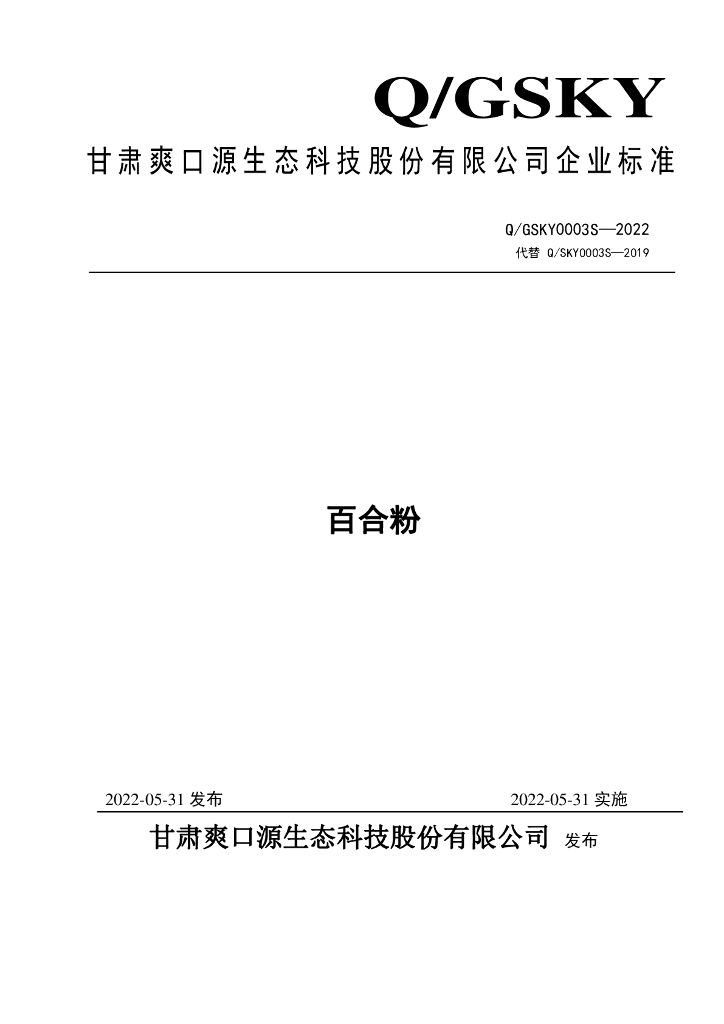 Q/GSKY

甘肃爽口源生态科技股份有限公司企业标准

Q/GSKY0003S—2022
代替 Q/SKY0003S—2019

百合粉

2022-05-31 发布

2022-05-31 实施

甘肃爽口源生态科技股份有限公司 发布